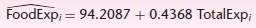 $\widehat{\text{FoodExp}}_i = 94.2087 + 0.4368 \text{ TotalExp}_i$